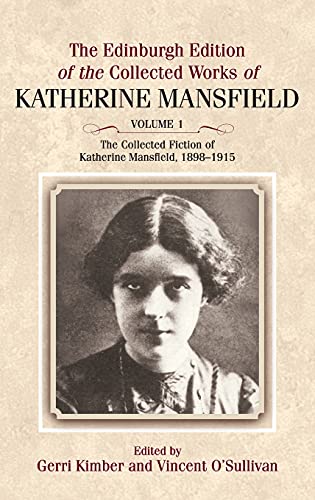 The Edinburgh Edition
of the Collected Works of
KATHERINE MANSFIELD

VOLUME 1

The Collected Fiction of
Katherine Mansfield, 1898–1915

Edited by
Gerri Kimber and Vincent O'Sullivan